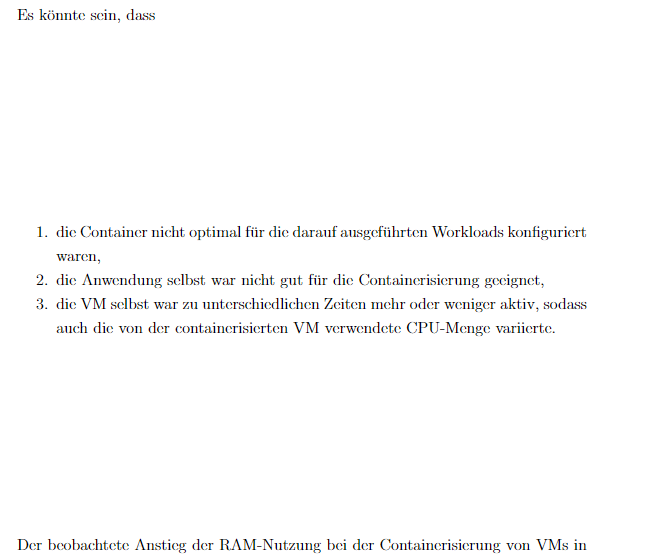 Es könnte sein, dass

1. die Container nicht optimal für die darauf ausgeführten Workloads konfiguriert waren,
2. die Anwendung selbst war nicht gut für die Containerisierung geeignet,
3. die VM selbst war zu unterschiedlichen Zeiten mehr oder weniger aktiv, sodass auch die von der containerisierten VM verwendete CPU-Menge variierte.

Der beobachtete Anstieg der RAM-Nutzung bei der Containerisierung von VMs in